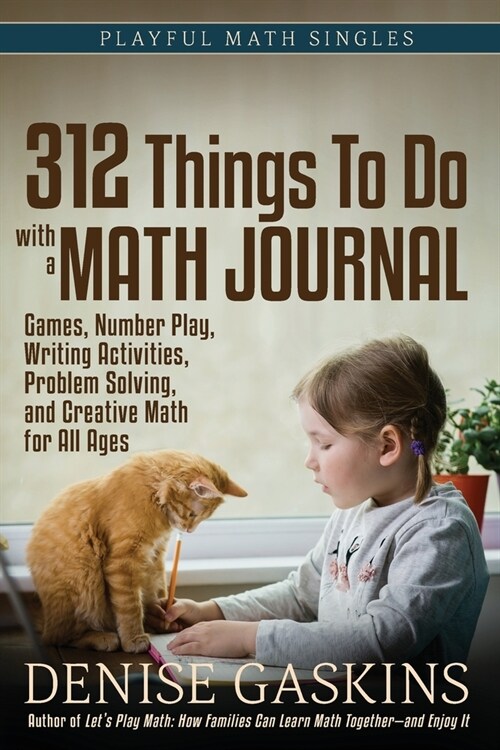 PLAYFUL MATH SINGLES

312 Things To Do with a MATH JOURNAL

Games, Number Play, Writing Activities, Problem Solving, and Creative Math for All Ages

DENISE GASKINS

Author of Let's Play Math: How Families Can Learn Math Together—and Enjoy It